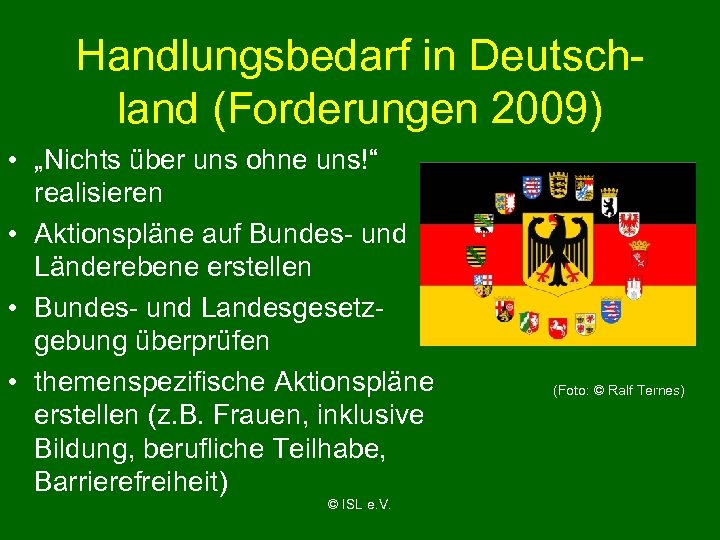 Handlungsbedarf in Deutschland (Forderungen 2009)

• „Nichts über uns ohne uns!“ realisieren
• Aktionspläne auf Bundes- und Länderebene erstellen
• Bundes- und Landesgesetzgebung überprüfen
• themenspezifische Aktionspläne erstellen (z.B. Frauen, inklusive Bildung, berufliche Teilhabe, Barrierefreiheit)

(Foto: © Ralf Ternes)

© ISL e.V.